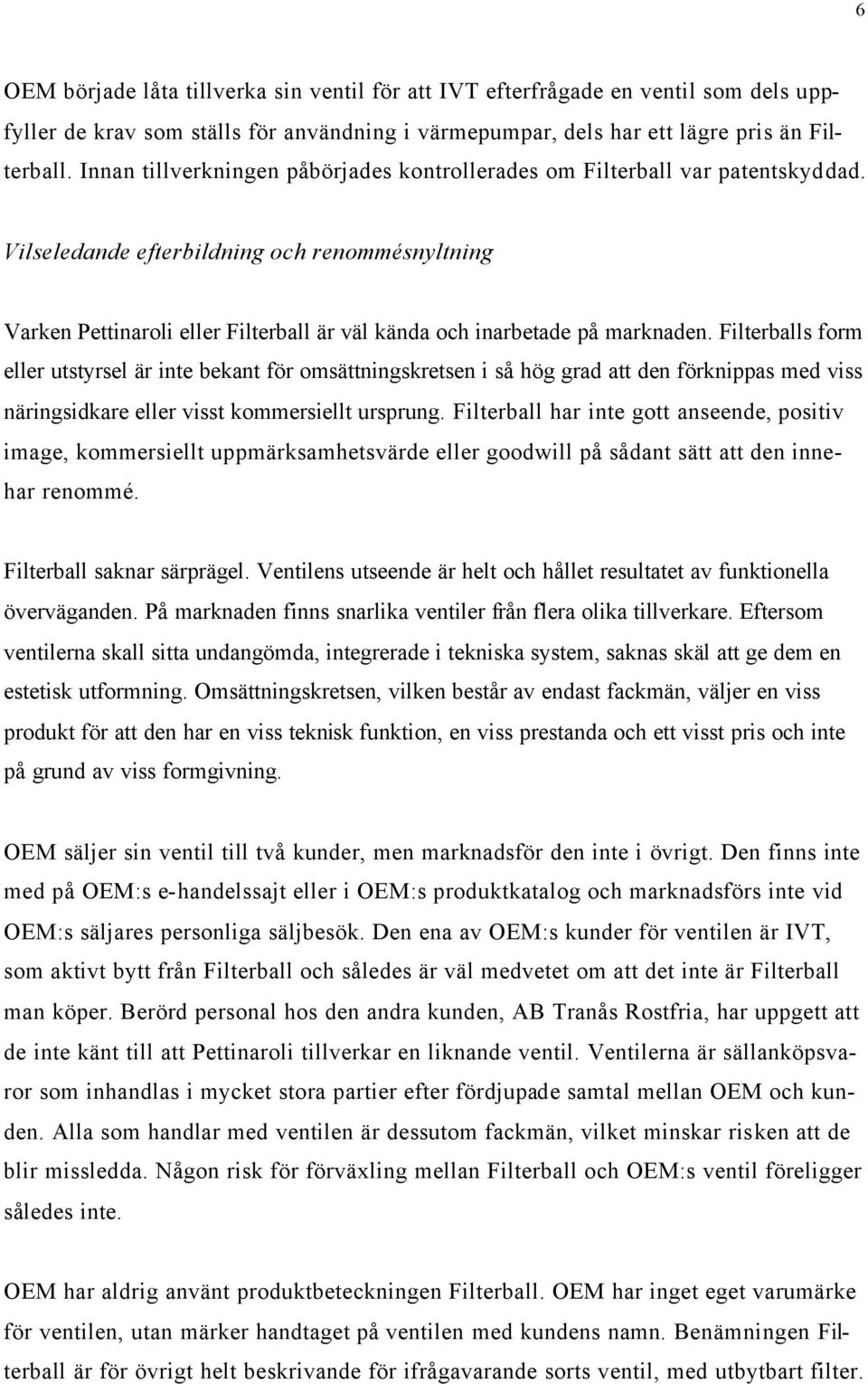 6

OEM började låta tillverka sin ventil för att IVT efterfrågade en ventil som dels uppfyller de krav som ställs för användning i värmepumpar, dels har ett lägre pris än Filterball. Innan tillverkningen påbörjades kontrollerades om Filterball var patentskyddad.

Vilseledande efterbildning och renommésnyltning

Varken Pettinaroli eller Filterball är väl kända och inarbetade på marknaden. Filterballs form eller utstyrsel är inte bekant för omsättningskretsen i så hög grad att den förknippas med viss näringsidkare eller visst kommersiellt ursprung. Filterball har inte gott anseende, positiv image, kommersiellt uppmärksamhetsvärde eller goodwill på sådant sätt att den innehar renommé.

Filterball saknar särprägel. Ventilens utseende är helt och hållet resultatet av funktionella överväganden. På marknaden finns snarlika ventiler från flera olika tillverkare. Eftersom ventilerna skall sitta undangömda, integrerade i tekniska system, saknas skäl att ge dem en estetisk utformning. Omsättningskretsen, vilken består av endast fackmän, väljer en viss produkt för att den har en viss teknisk funktion, en viss prestanda och ett visst pris och inte på grund av viss formgivning.

OEM säljer sin ventil till två kunder, men marknadsför den inte i övrigt. Den finns inte med på OEM:s e-handelssajt eller i OEM:s produktkatalog och marknadsförs inte vid OEM:s säljares personliga säljbesök. Den ena av OEM:s kunder för ventilen är IVT, som aktivt bytt från Filterball och således är väl medvetet om att det inte är Filterball man köper. Berörd personal hos den andra kunden, AB Tranås Rostfria, har uppgett att de inte känt till att Pettinaroli tillverkar en liknande ventil. Ventilerna är sällanköpsvaror som inhandlas i mycket stora partier efter fördjupade samtal mellan OEM och kunden. Alla som handlar med ventilen är dessutom fackmän, vilket minskar risken att de blir missledda. Någon risk för förväxling mellan Filterball och OEM:s ventil föreligger således inte.

OEM har aldrig använt produktbeteckningen Filterball. OEM har inget eget varumärke för ventilen, utan märker handtaget på ventilen med kundens namn. Benämningen Filterball är för övrigt helt beskrivande för ifrågavarande sorts ventil, med utbytbart filter.